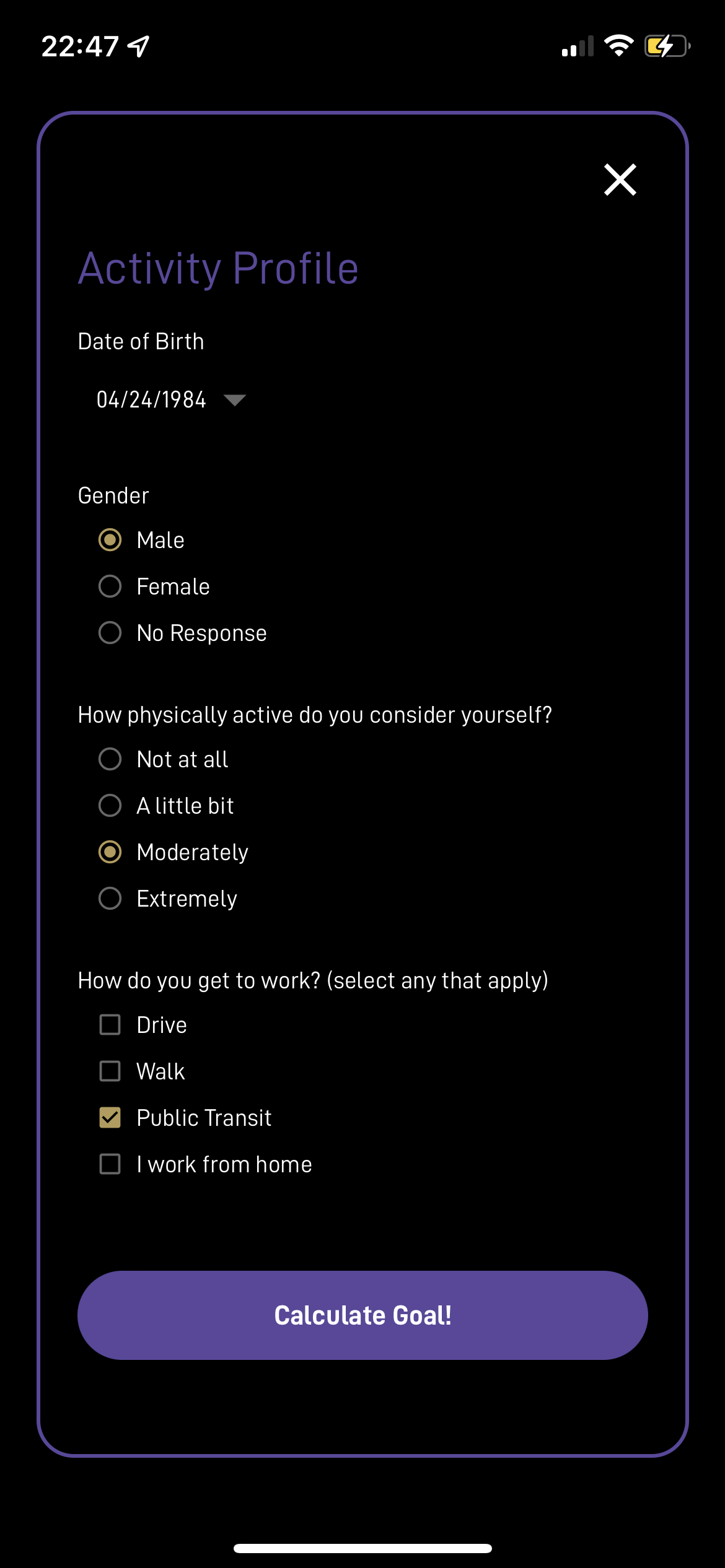 22:47

Activity Profile

Date of Birth

04/24/1984

Gender

Male

Female

No Response

How physically active do you consider yourself?

Not at all

A little bit

Moderately

Extremely

How do you get to work? (select any that apply)

Drive

Walk

Public Transit

I work from home

Calculate Goal!